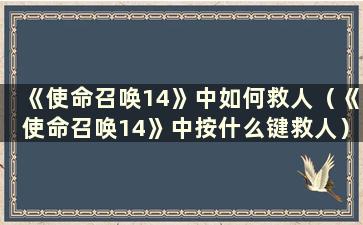 《使命召唤14》中如何救人（《使命召唤14》中按什么键救人）